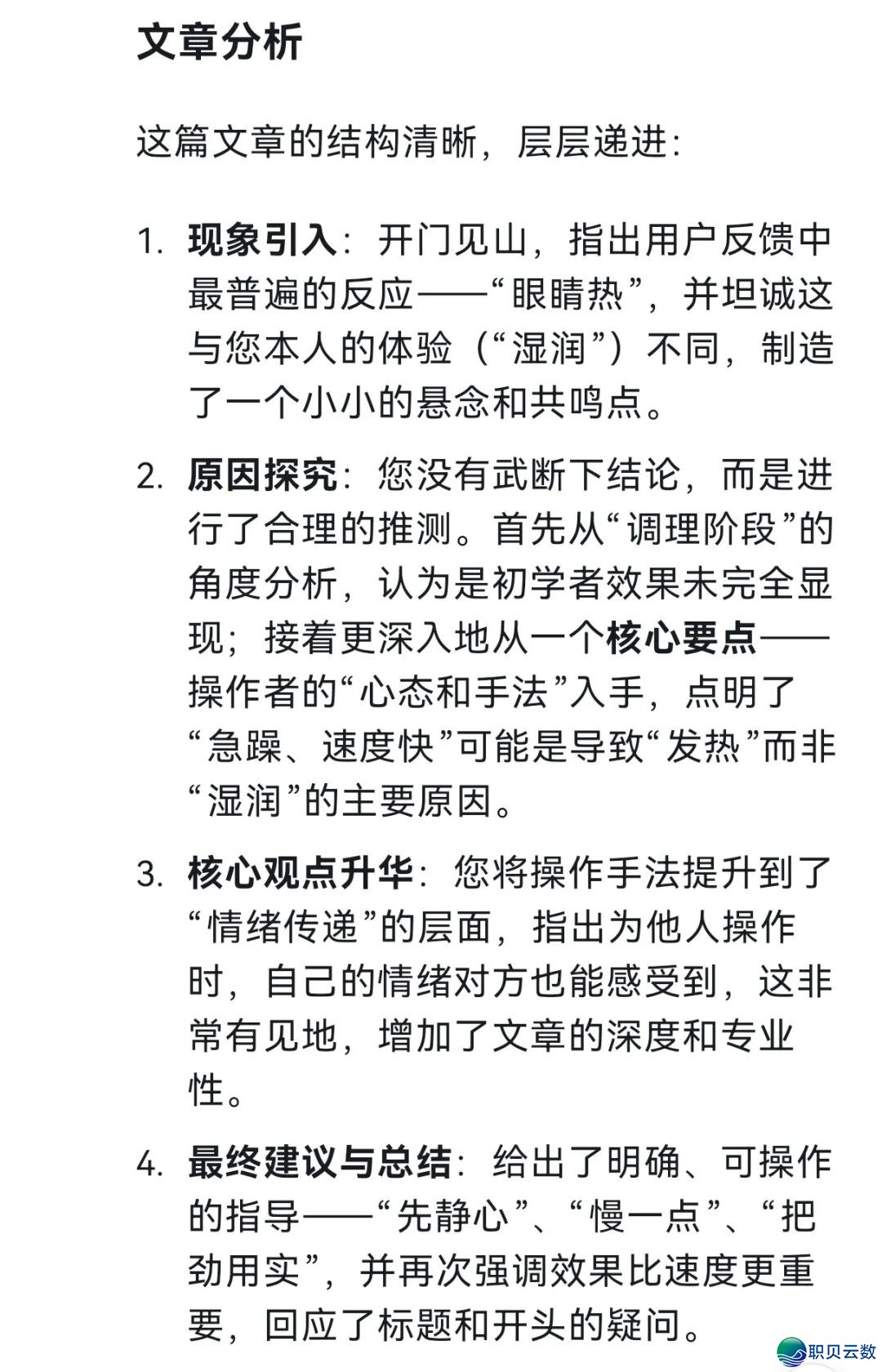 文章分析

这篇文章的结构清晰，层层递进：

1. 现象引入：开门见山，指出用户反馈中最普遍的反应——“眼睛热”，并坦诚这与您本人的体验（“湿润”）不同，制造了一个小小的悬念和共鸣点。

2. 原因探究：您没有武断下结论，而是进行了合理的推测。首先从“调理阶段”的角度分析，认为是初学者效果未完全显现；接着更深入地从一个核心要点——操作者的“心态和手法”入手，点明了“急躁、速度快”可能是导致“发热”而非“湿润”的主要原因。

3. 核心观点升华：您将操作手法提升到了“情绪传递”的层面，指出为他人操作时，自己的情绪对方也能感受到，这非常有见地，增加了文章的深度和专业性。

4. 最终建议与总结：给出了明确、可操作的指导——“先静心”、“慢一点”、“把劲用实”，并再次强调效果比速度更重要，回应了标题和开头的疑问。

职贝云数